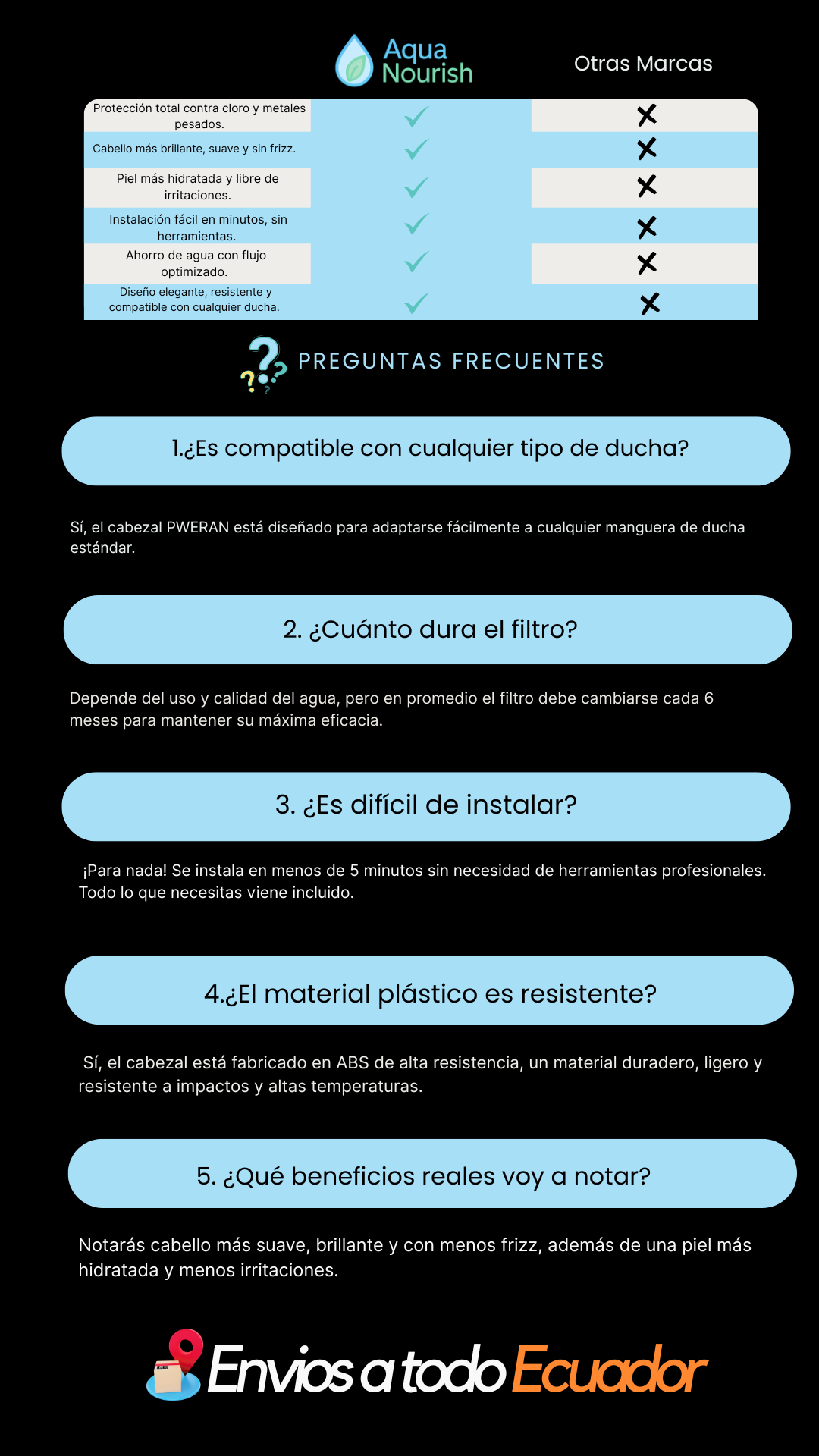 |  | Aqua Nourish | Otras Marcas |
|---|---|---|
| Protección total contra cloro y metales pesados. | ✓ | ✗ |
| Cabello más brillante, suave y sin frizz. | ✓ | ✗ |
| Piel más hidratada y libre de irritaciones. | ✓ | ✗ |
| Instalación fácil en minutos, sin herramientas. | ✓ | ✗ |
| Ahorro de agua con flujo optimizado. | ✓ | ✗ |
| Diseño elegante, resistente y compatible con cualquier ducha. | ✓ | ✗ |

PREGUNTAS FRECUENTES

1.¿Es compatible con cualquier tipo de ducha?

Sí, el cabezal PWERAN está diseñado para adaptarse fácilmente a cualquier manguera de ducha estándar.

2. ¿Cuánto dura el filtro?

Depende del uso y calidad del agua, pero en promedio el filtro debe cambiarse cada 6 meses para mantener su máxima eficacia.

3. ¿Es difícil de instalar?

¡Para nada! Se instala en menos de 5 minutos sin necesidad de herramientas profesionales. Todo lo que necesitas viene incluido.

4.¿El material plástico es resistente?

Sí, el cabezal está fabricado en ABS de alta resistencia, un material duradero, ligero y resistente a impactos y altas temperaturas.

5. ¿Qué beneficios reales voy a notar?

Notarás cabello más suave, brillante y con menos frizz, además de una piel más hidratada y menos irritaciones.

Envios a todo Ecuador